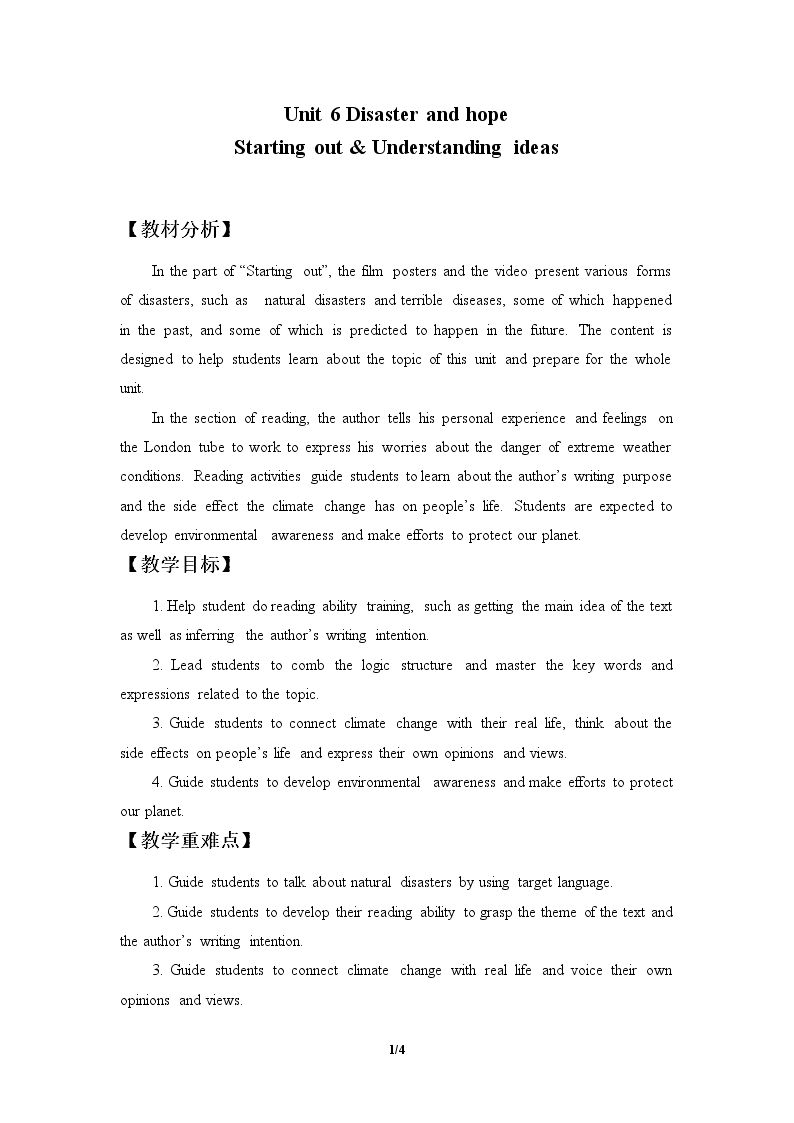 Unit 6 Disaster and hope
Starting out & Understanding ideas

【教材分析】

In the part of "Starting out", the film posters and the video present various forms of disasters, such as natural disasters and terrible diseases, some of which happened in the past, and some of which is predicted to happen in the future. The content is designed to help students learn about the topic of this unit and prepare for the whole unit.

In the section of reading, the author tells his personal experience and feelings on the London tube to work to express his worries about the danger of extreme weather conditions. Reading activities guide students to learn about the author's writing purpose and the side effect the climate change has on people's life. Students are expected to develop environmental awareness and make efforts to protect our planet.

【教学目标】

1. Help student do reading ability training, such as getting the main idea of the text as well as inferring the author's writing intention.

2. Lead students to comb the logic structure and master the key words and expressions related to the topic.

3. Guide students to connect climate change with their real life, think about the side effects on people's life and express their own opinions and views.

4. Guide students to develop environmental awareness and make efforts to protect our planet.

【教学重难点】

1. Guide students to talk about natural disasters by using target language.

2. Guide students to develop their reading ability to grasp the theme of the text and the author's writing intention.

3. Guide students to connect climate change with real life and voice their own opinions and views.

1/4